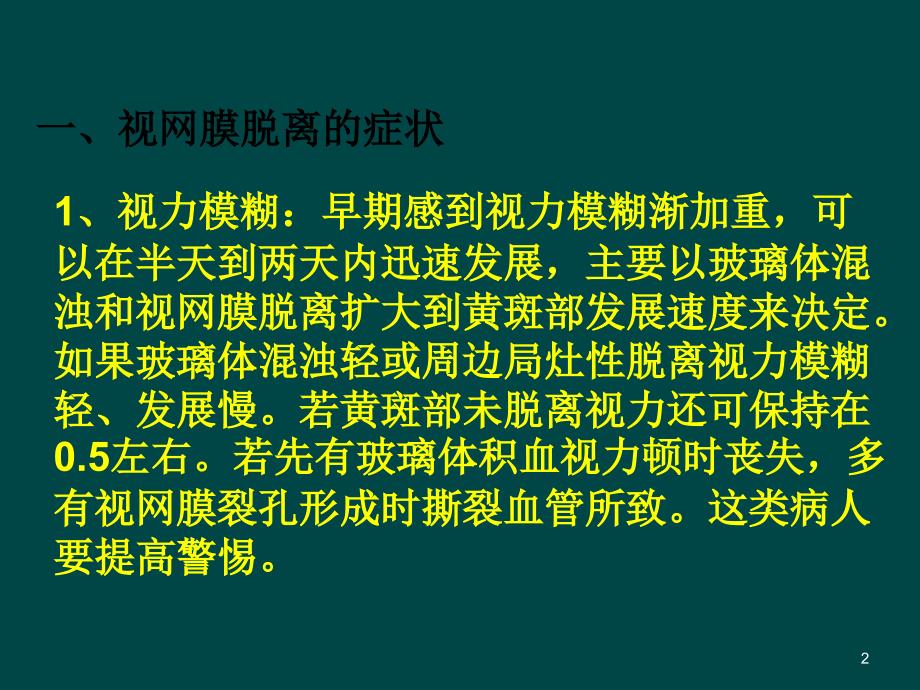 一、视网膜脱离的症状

1、视力模糊：早期感到视力模糊渐加重，可以在半天到两天内迅速发展，主要以玻璃体混浊和视网膜脱离扩大到黄斑部发展速度来决定。如果玻璃体混浊轻或周边局灶性脱离视力模糊轻、发展慢。若黄斑部未脱离视力还可保持在0.5左右。若先有玻璃体积血视力顿时丧失，多有视网膜裂孔形成时撕裂血管所致。这类病人要提高警惕。

2